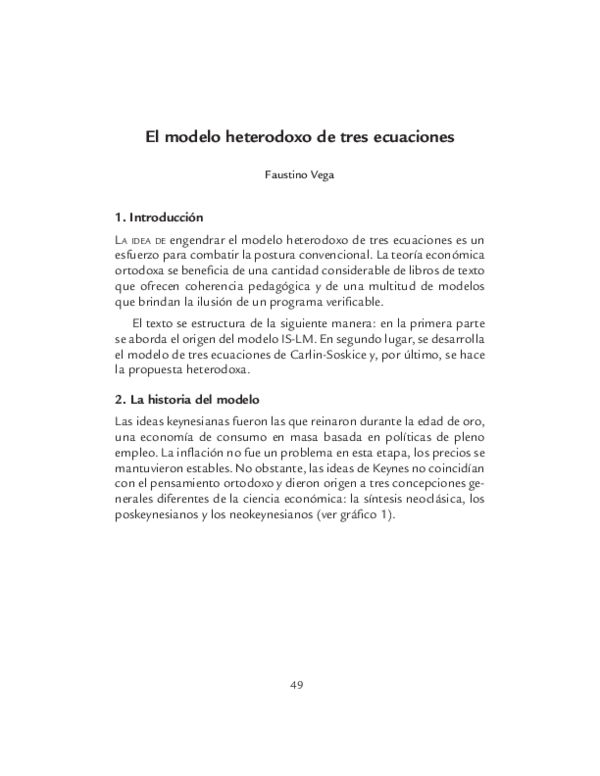 El modelo heterodoxo de tres ecuaciones

Faustino Vega

1. Introducción

La idea de engendrar el modelo heterodoxo de tres ecuaciones es un esfuerzo para combatir la postura convencional. La teoría económica ortodoxa se beneficia de una cantidad considerable de libros de texto que ofrecen coherencia pedagógica y de una multitud de modelos que brindan la ilusión de un programa verificable.

El texto se estructura de la siguiente manera: en la primera parte se aborda el origen del modelo IS-LM. En segundo lugar, se desarrolla el modelo de tres ecuaciones de Carlin-Soskice y, por último, se hace la propuesta heterodoxa.

2. La historia del modelo

Las ideas keynesianas fueron las que reinaron durante la edad de oro, una economía de consumo en masa basada en políticas de pleno empleo. La inflación no fue un problema en esta etapa, los precios se mantuvieron estables. No obstante, las ideas de Keynes no coincidían con el pensamiento ortodoxo y dieron origen a tres concepciones generales diferentes de la ciencia económica: la síntesis neoclásica, los poskeynesianos y los neokeynesianos (ver gráfico 1).

49